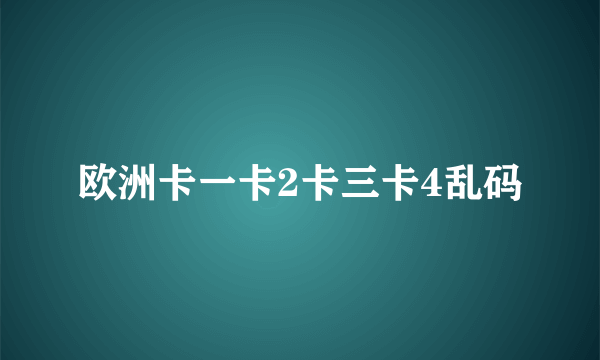 欧洲卡一卡2卡三卡4乱码